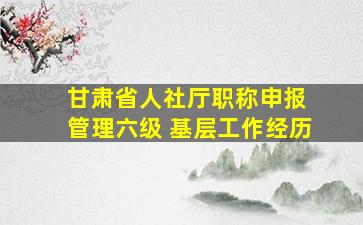 甘肃省人社厅职称申报
管理六级 基层工作经历